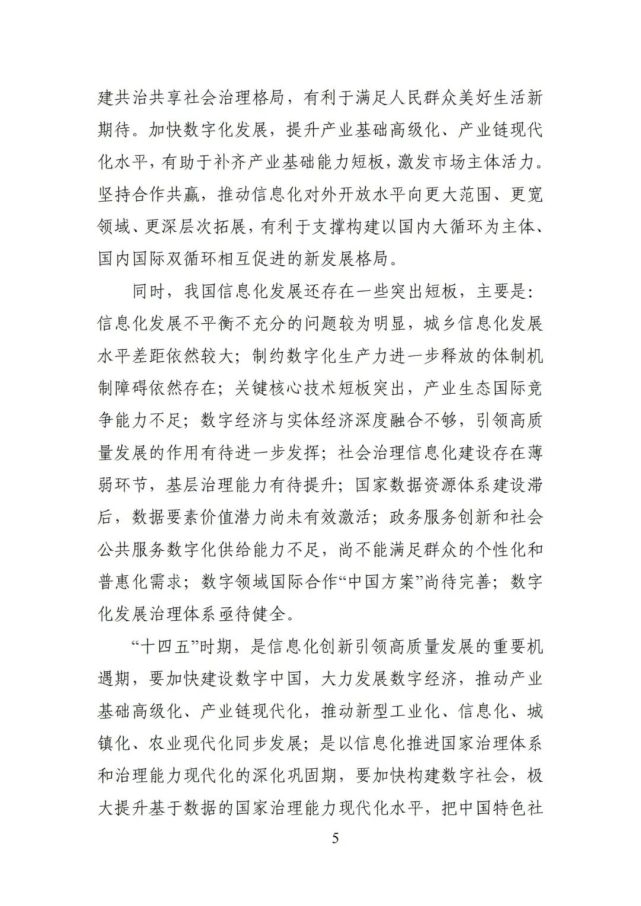 建共治共享社会治理格局，有利于满足人民群众美好生活新期待。加快数字化发展，提升产业基础高级化、产业链现代化水平，有助于补齐产业基础能力短板，激发市场主体活力。坚持合作共赢，推动信息化对外开放水平向更大范围、更宽领域、更深层次拓展，有利于支撑构建以国内大循环为主体、国内国际双循环相互促进的新发展格局。

同时，我国信息化发展还存在一些突出短板，主要是：信息化发展不平衡不充分的问题较为明显，城乡信息化发展水平差距依然较大；制约数字化生产力进一步释放的体制机制障碍依然存在；关键核心技术短板突出，产业生态国际竞争能力不足；数字经济与实体经济深度融合不够，引领高质量发展的作用有待进一步发挥；社会治理信息化建设存在薄弱环节，基层治理能力有待提升；国家数据资源体系建设滞后，数据要素价值潜力尚未有效激活；政务服务创新和社会公共服务数字化供给能力不足，尚不能满足群众的个性化和普惠化需求；数字领域国际合作“中国方案”尚待完善；数字化发展治理体系亟待健全。

“十四五”时期，是信息化创新引领高质量发展的重要机遇期，要加快建设数字中国，大力发展数字经济，推动产业基础高级化、产业链现代化，推动新型工业化、信息化、城镇化、农业现代化同步发展；是以信息化推进国家治理体系和治理能力现代化的深化巩固期，要加快构建数字社会，极大提升基于数据的国家治理能力现代化水平，把中国特色社

5